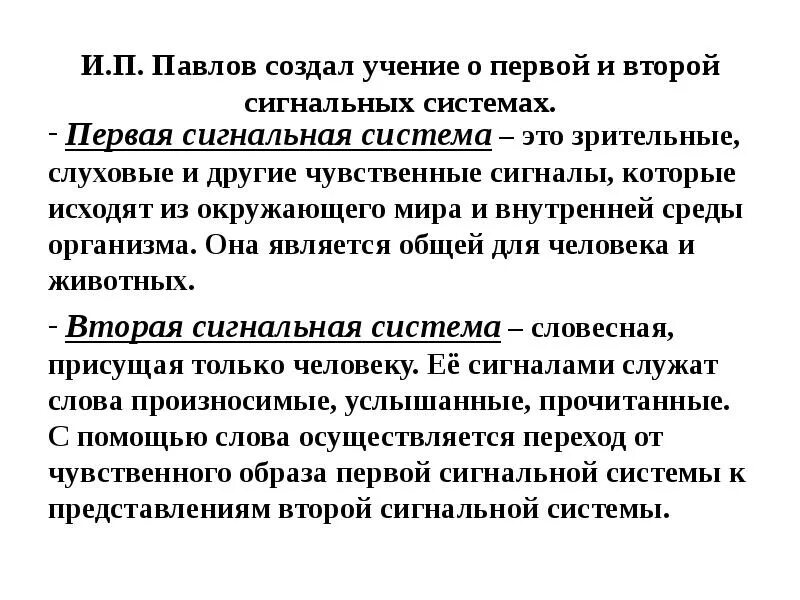 И.П. Павлов создал учение о первой и второй сигнальных системах.

- Первая сигнальная система – это зрительные, слуховые и другие чувственные сигналы, которые исходят из окружающего мира и внутренней среды организма. Она является общей для человека и животных.

- Вторая сигнальная система – словесная, присущая только человеку. Её сигналами служат слова произносимые, услышанные, прочитанные. С помощью слова осуществляется переход от чувственного образа первой сигнальной системы к представлениям второй сигнальной системы.